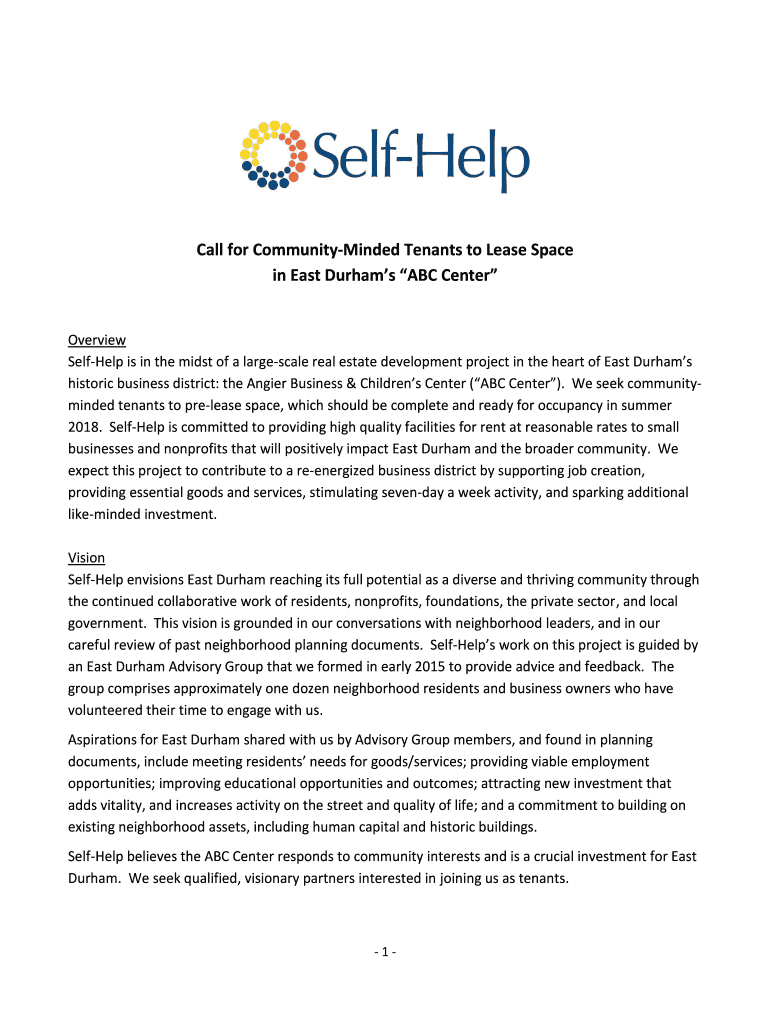 Self-Help

Call for Community-Minded Tenants to Lease Space in East Durham's "ABC Center"

Overview
Self-Help is in the midst of a large-scale real estate development project in the heart of East Durham's historic business district: the Angier Business & Children's Center ("ABC Center"). We seek community-minded tenants to pre-lease space, which should be complete and ready for occupancy in summer 2018. Self-Help is committed to providing high quality facilities for rent at reasonable rates to small businesses and nonprofits that will positively impact East Durham and the broader community. We expect this project to contribute to a re-energized business district by supporting job creation, providing essential goods and services, stimulating seven-day a week activity, and sparking additional like-minded investment.

Vision
Self-Help envisions East Durham reaching its full potential as a diverse and thriving community through the continued collaborative work of residents, nonprofits, foundations, the private sector, and local government. This vision is grounded in our conversations with neighborhood leaders, and in our careful review of past neighborhood planning documents. Self-Help's work on this project is guided by an East Durham Advisory Group that we formed in early 2015 to provide advice and feedback. The group comprises approximately one dozen neighborhood residents and business owners who have volunteered their time to engage with us.

Aspirations for East Durham shared with us by Advisory Group members, and found in planning documents, include meeting residents' needs for goods/services; providing viable employment opportunities; improving educational opportunities and outcomes; attracting new investment that adds vitality, and increases activity on the street and quality of life; and a commitment to building on existing neighborhood assets, including human capital and historic buildings.

Self-Help believes the ABC Center responds to community interests and is a crucial investment for East Durham. We seek qualified, visionary partners interested in joining us as tenants.

- 1 -